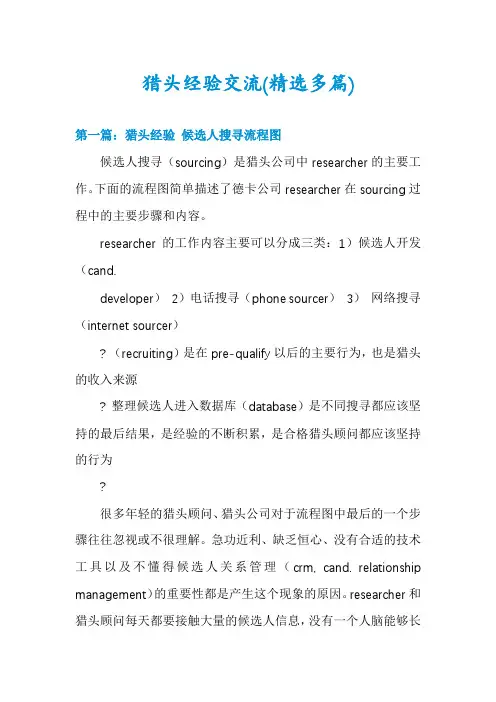 猎头经验交流(精选多篇)

第一篇：猎头经验 候选人搜寻流程图

候选人搜寻（sourcing）是猎头公司中 researcher 的主要工作。下面的流程图简单描述了德卡公司 researcher 在 sourcing 过程中的主要步骤和内容。

researcher 的工作内容主要可以分成三类：1）候选人开发（cand.

developer） 2）电话搜寻（phone sourcer） 3） 网络搜寻（internet sourcer）

?（recruiting）是在 pre-qualify 以后的主要行为，也是猎头的收入来源

? 整理候选人进入数据库（database）是不同搜寻都应该坚持的最后结果，是经验的不断积累，是合格猎头顾问都应该坚持的行为

?

很多年轻的猎头顾问、猎头公司对于流程图中最后的一个步骤往往忽视或不很理解。急功近利、缺乏恒心、没有合适的技术工具以及不懂得候选人关系管理（crm. cand. relationship management）的重要性都是产生这个现象的原因。researcher 和猎头顾问每天都要接触大量的候选人信息，没有一个人脑能够长